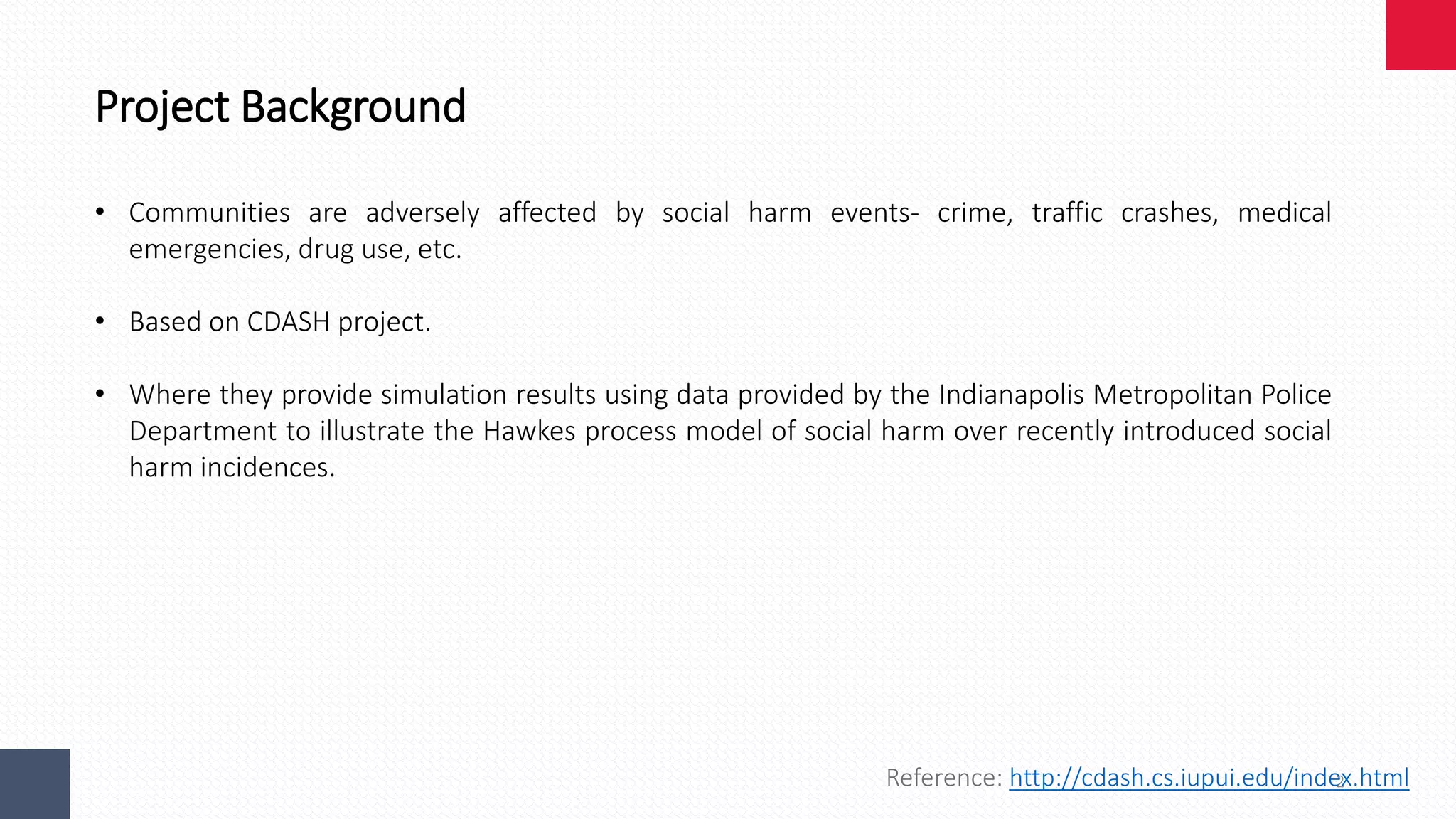 Project Background

• Communities are adversely affected by social harm events- crime, traffic crashes, medical emergencies, drug use, etc.

• Based on CDASH project.

• Where they provide simulation results using data provided by the Indianapolis Metropolitan Police Department to illustrate the Hawkes process model of social harm over recently introduced social harm incidences.

Reference: http://cdash.cs.iupui.edu/index.html

2